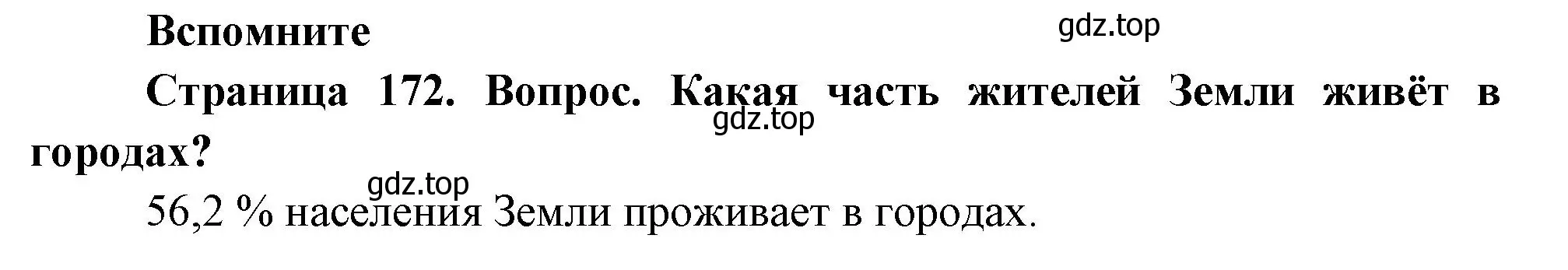 Вспомните

gdz.top

Страница 172. Вопрос. Какая часть жителей Земли живёт в городах?

gdz.top

gdz.top

56,2 % населения Земли проживает в городах.